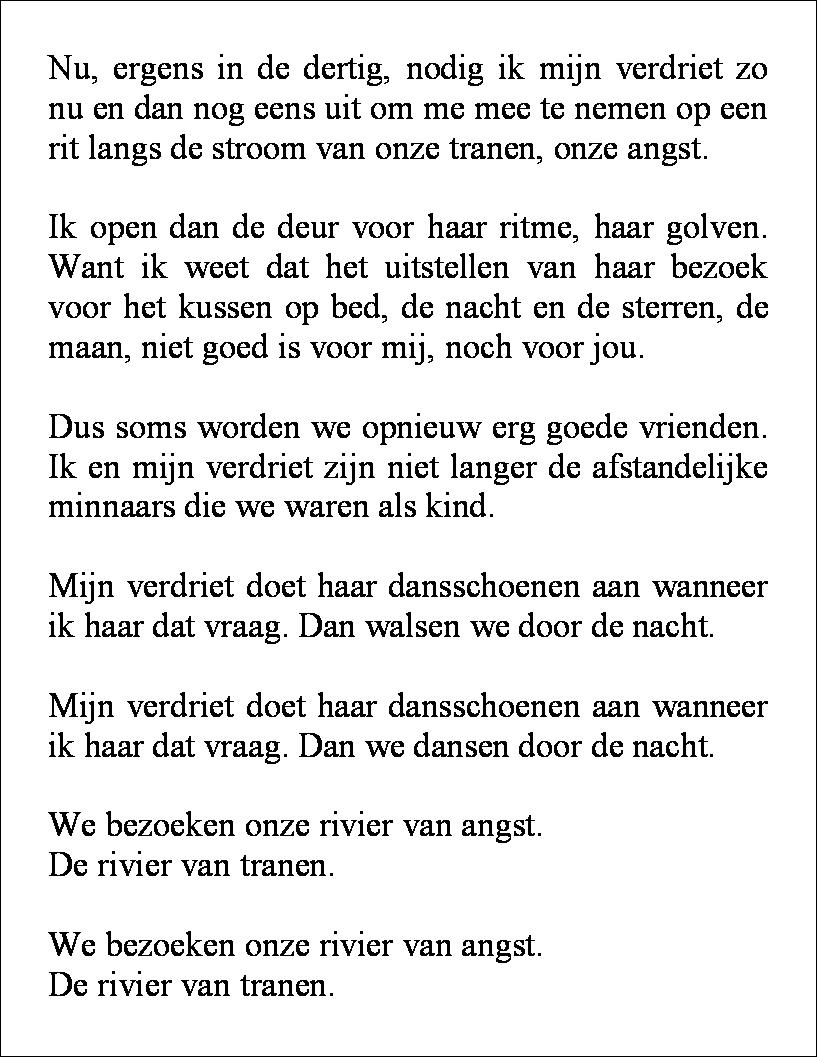 Nu, ergens in de dertig, nodig ik mijn verdriet zo nu en dan nog eens uit om me mee te nemen op een rit langs de stroom van onze tranen, onze angst.

Ik open dan de deur voor haar ritme, haar golven. Want ik weet dat het uitstellen van haar bezoek voor het kussen op bed, de nacht en de sterren, de maan, niet goed is voor mij, noch voor jou.

Dus soms worden we opnieuw erg goede vrienden. Ik en mijn verdriet zijn niet langer de afstandelijke minnaars die we waren als kind.

Mijn verdriet doet haar dansschoenen aan wanneer ik haar dat vraag. Dan walsen we door de nacht.

Mijn verdriet doet haar dansschoenen aan wanneer ik haar dat vraag. Dan we dansen door de nacht.

We bezoeken onze rivier van angst.
De rivier van tranen.

We bezoeken onze rivier van angst.
De rivier van tranen.